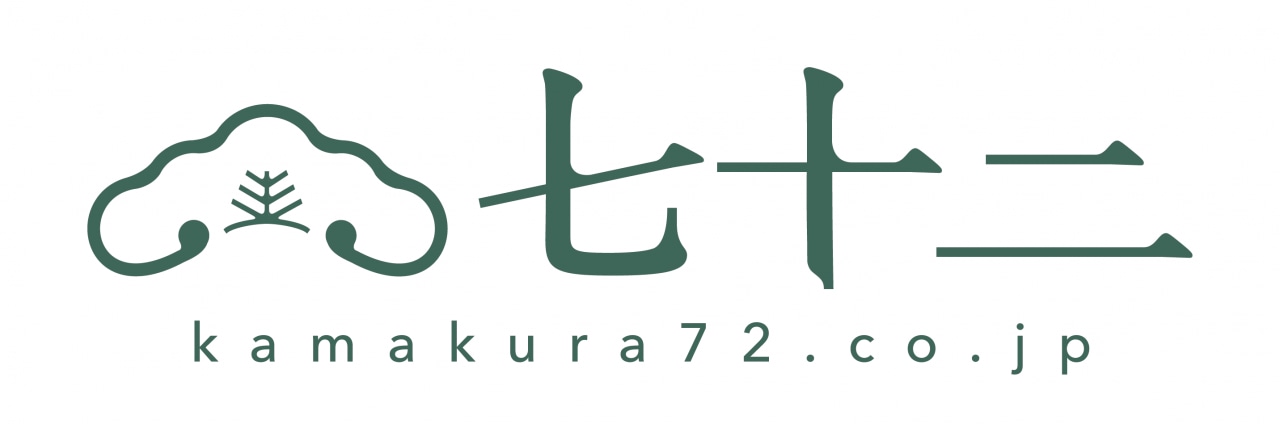 七十二

kamakura72.co.jp